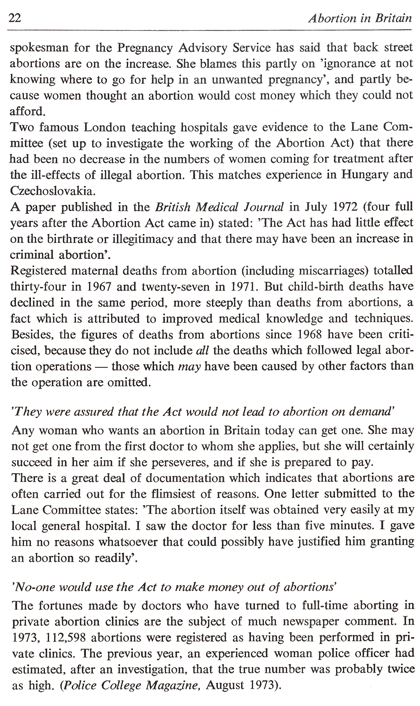 22 Abortion in Britain

spokesman for the Pregnancy Advisory Service has said that back street abortions are on the increase. She blames this partly on 'ignorance at not knowing where to go for help in an unwanted pregnancy', and partly because women thought an abortion would cost money which they could not afford.

Two famous London teaching hospitals gave evidence to the Lane Committee (set up to investigate the working of the Abortion Act) that there had been no decrease in the numbers of women coming for treatment after the ill-effects of illegal abortion. This matches experience in Hungary and Czechoslovakia.

A paper published in the British Medical Journal in July 1972 (four full years after the Abortion Act came in) stated: 'The Act has had little effect on the birthrate or illegitimacy and that there may have been an increase in criminal abortion'.

Registered maternal deaths from abortion (including miscarriages) totalled thirty-four in 1967 and twenty-seven in 1971. But child-birth deaths have declined in the same period, more steeply than deaths from abortions, a fact which is attributed to improved medical knowledge and techniques. Besides, the figures of deaths from abortions since 1968 have been criticised, because they do not include all the deaths which followed legal abortion operations — those which may have been caused by other factors than the operation are omitted.

'They were assured that the Act would not lead to abortion on demand'

Any woman who wants an abortion in Britain today can get one. She may not get one from the first doctor to whom she applies, but she will certainly succeed in her aim if she perseveres, and if she is prepared to pay.

There is a great deal of documentation which indicates that abortions are often carried out for the flimsiest of reasons. One letter submitted to the Lane Committee states: 'The abortion itself was obtained very easily at my local general hospital. I saw the doctor for less than five minutes. I gave him no reasons whatsoever that could possibly have justified him granting an abortion so readily'.

'No-one would use the Act to make money out of abortions'

The fortunes made by doctors who have turned to full-time aborting in private abortion clinics are the subject of much newspaper comment. In 1973, 112,598 abortions were registered as having been performed in private clinics. The previous year, an experienced woman police officer had estimated, after an investigation, that the true number was probably twice as high. (Police College Magazine, August 1973).